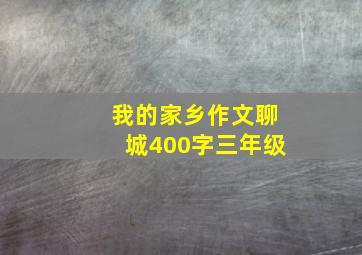 我的家乡作文聊城400字三年级